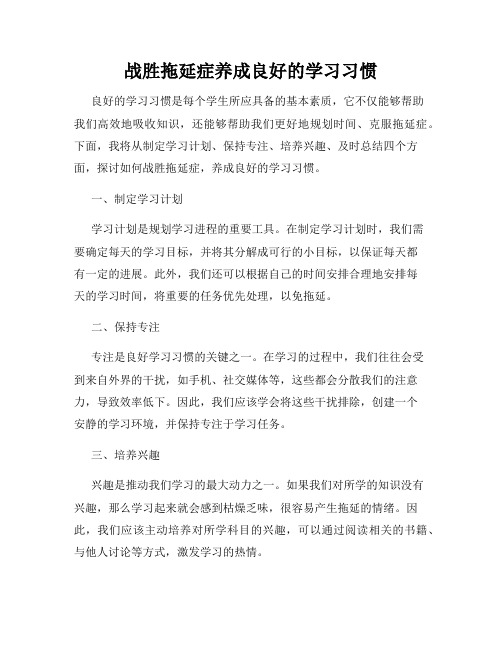 战胜拖延症养成良好的学习习惯

良好的学习习惯是每个学生所应具备的基本素质，它不仅能够帮助我们高效地吸收知识，还能够帮助我们更好地规划时间、克服拖延症。下面，我将从制定学习计划、保持专注、培养兴趣、及时总结四个方面，探讨如何战胜拖延症，养成良好的学习习惯。

一、制定学习计划

学习计划是规划学习进程的重要工具。在制定学习计划时，我们需要确定每天的学习目标，并将其分解成可行的小目标，以保证每天都有一定的进展。此外，我们还可以根据自己的时间安排合理地安排每天的学习时间，将重要的任务优先处理，以免拖延。

二、保持专注

专注是良好学习习惯的关键之一。在学习的过程中，我们往往会受到来自外界的干扰，如手机、社交媒体等，这些都会分散我们的注意力，导致效率低下。因此，我们应该学会将这些干扰排除，创建一个安静的学习环境，并保持专注于学习任务。

三、培养兴趣

兴趣是推动我们学习的最大动力之一。如果我们对所学的知识没有兴趣，那么学习起来就会感到枯燥乏味，很容易产生拖延的情绪。因此，我们应该主动培养对所学科目的兴趣，可以通过阅读相关的书籍、与他人讨论等方式，激发学习的热情。